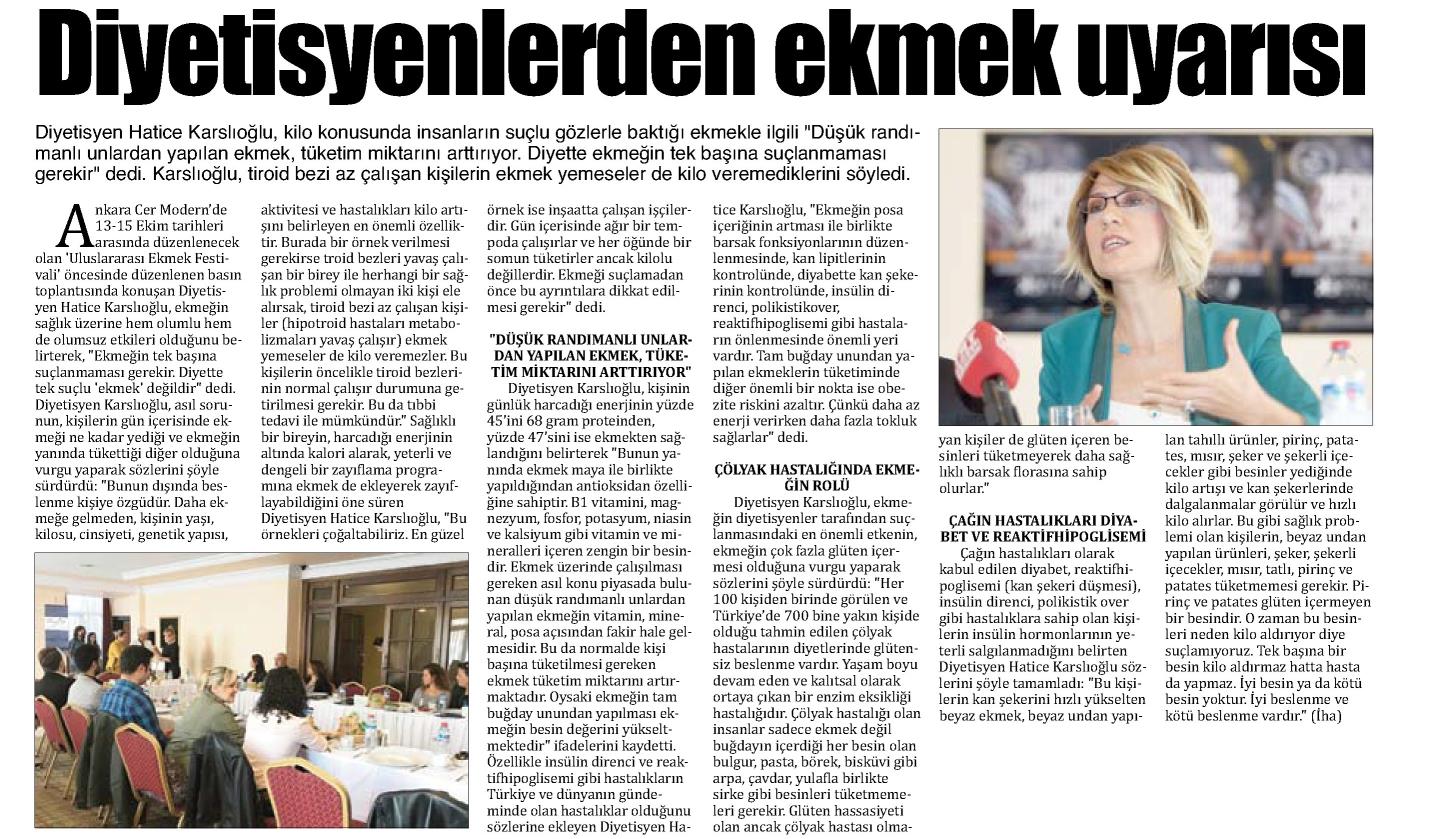 Diyetisyenlerden ekmek uyarısı

Diyetisyen Hatice Karslıoğlu, kilo konusunda insanların suçlu gözlerle baktığı ekmekle ilgili "Düşük randımanlı unlardan yapılan ekmek, tüketim miktarını arttırıyor. Diyette ekmeğin tek başına suçlanmaması gerekir" dedi. Karslıoğlu, tiroid bezi az çalışan kişilerin ekmek yemeseler de kilo veremediklerini söyledi.

Ankara Cer Modern'de 13-15 Ekim tarihleri arasında düzenlenecek olan 'Uluslararası Ekmek Festivali' öncesinde düzenlenen basın toplantısında konuşan Diyetisyen Hatice Karslıoğlu, ekmeğin sağlık üzerine hem olumlu hem de olumsuz etkileri olduğunu belirterek, "Ekmeğin tek başına suçlanmaması gerekir. Diyette tek suçlu 'ekmek' değildir" dedi. Diyetisyen Karslıoğlu, asıl sorunun, kişilerin gün içerisinde ekmeği ne kadar yediği ve ekmeğin yanında tükettiği diğer olduğuna vurgu yaparak sözlerini şöyle sürdürdü: "Bunun dışında beslenme kişiye özgüdür. Daha ekmeğe gelmeden, kişinin yaşı, kilosu, cinsiyeti, genetik yapısı, aktivitesi ve hastalıkları kilo artışını belirleyen en önemli özelliktir. Burada bir örnek verilmesi gerekirse troid bezleri yavaş çalışan bir birey ile herhangi bir sağlık problemi olmayan iki kişi ele alırsak, tiroid bezi az çalışan kişiler (hipotroid hastaları metabolizmaları yavaş çalışır) ekmek yemeseler de kilo veremezler. Bu kişilerin öncelikle tiroid bezlerinin normal çalışır durumuna getirilmesi gerekir. Bu da tıbbi tedavi ile mümkündür." Sağlıklı bir bireyin, harcadığı enerjinin altında kalori alarak, yeterli ve dengeli bir zayıflama programına ekmek de ekleyerek zayıflayabildiğini öne süren Diyetisyen Hatice Karslıoğlu, "Bu örnekleri çoğaltabiliriz. En güzel örnek ise inşaatta çalışan işçilerdir. Gün içerisinde ağır bir tempoda çalışırlar ve her öğünde bir somun tüketirler ancak kilolu değillerdir. Ekmeği suçlamadan önce bu ayrıntılara dikkat edilmesi gerekir" dedi.

"DÜŞÜK RANDIMANLI UNLARDAN YAPILAN EKMEK, TÜKETİM MİKTARINI ARTTIRIYOR"
Diyetisyen Karslıoğlu, kişinin günlük harcadığı enerjinin yüzde 45'ini 68 gram proteinden, yüzde 47'sini ise ekmekten sağlandığını belirterek "Bunun yanında ekmek maya ile birlikte yapıldığından antioksidan özelliğine sahiptir. B1 vitamini, magnezyum, fosfor, potasyum, niasin ve kalsiyum gibi vitamin ve mineralleri içeren zengin bir besindir. Ekmek üzerinde çalışılması gereken asıl konu piyasada bulunan düşük randımanlı unlardan yapılan ekmeğin vitamin, mineral, posa açısından fakir hale gelmesidir. Bu da normalde kişi başına tüketilmesi gereken ekmek tüketim miktarını artırmaktadır. Oysaki ekmeğin tam buğday unundan yapılması ekmeğin besin değerini yükseltmektedir" ifadelerini kaydetti. Özellikle insülin direnci ve reaktifhipoglisemi gibi hastalıkların Türkiye ve dünyanın gündeminde olan hastalıklar olduğunu sözlerine ekleyen Diyetisyen Hatice Karslıoğlu, "Ekmeğin posa içeriğinin artması ile birlikte barsak fonksiyonlarının düzenlenmesinde, kan lipitlerinin kontrolünde, diyabette kan şekerinin kontrolünde, insülin direnci, polikistikover, reaktifhipoglisemi gibi hastaların önlenmesinde önemli yeri vardır. Tam buğday unundan yapılan ekmeklerin tüketiminde diğer önemli bir nokta ise obezite riskini azaltır. Çünkü daha az enerji verirken daha fazla tokluk sağlarlar" dedi.

ÇÖLYAK HASTALIĞINDA EKMEĞİN ROLÜ
Diyetisyen Karslıoğlu, ekmeğin diyetisyenler tarafından suçlanmasındaki en önemli etkenin, ekmeğin çok fazla glüten içermesi olduğuna vurgu yaparak sözlerini şöyle sürdürdü: "Her 100 kişiden birinde görülen ve Türkiye'de 700 bine yakın kişide olduğu tahmin edilen çölyak hastalarının diyetlerinde glütensiz beslenme vardır. Yaşam boyu devam eden ve kalıtsal olarak ortaya çıkan bir enzim eksikliği hastalığıdır. Çölyak hastalığı olan insanlar sadece ekmek değil buğdayın içerdiği her besin olan bulgur, pasta, börek, bisküvi gibi arpa, çavdar, yulafla birlikte sirke gibi besinleri tüketmemeleri gerekir. Glüten hassasiyeti olan ancak çölyak hastası olmayan kişiler de glüten içeren besinleri tüketmeyerek daha sağlıklı barsak florasına sahip olurlar."

ÇAĞIN HASTALIKLARI DİYABET VE REAKTİFHİPOGLİSEMİ
Çağın hastalıkları olarak kabul edilen diyabet, reaktifhipoglisemi (kan şekeri düşmesi), insülin direnci, polikistik over gibi hastalıklara sahip olan kişilerin insülin hormonlarının yeterli salgılanmadığını belirten Diyetisyen Hatice Karslıoğlu sözlerini şöyle tamamladı: "Bu kişilerin kan şekerini hızlı yükselten beyaz ekmek, beyaz undan yapılan tahıllı ürünler, pirinç, patates, mısır, şeker ve şekerli içecekler gibi besinler yediğinde kilo artışı ve kan şekerlerinde dalgalanmalar görülür ve hızlı kilo alırlar. Bu gibi sağlık problemi olan kişilerin, beyaz undan yapılan ürünleri, şeker, şekerli içecekler, mısır, tatlı, pirinç ve patates tüketmemesi gerekir. Pirinç ve patates glüten içermeyen bir besindir. O zaman bu besinleri neden kilo aldırıyor diye suçlamıyoruz. Tek başına bir besin kilo aldırmaz hatta hasta da yapmaz. İyi besin ya da kötü besin yoktur. İyi beslenme ve kötü beslenme vardır." (İha)